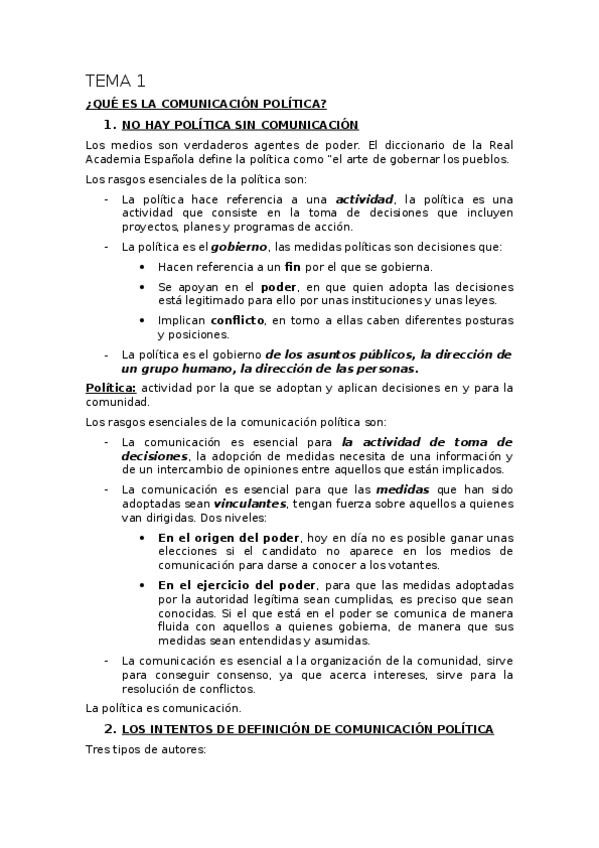 TEMA 1

¿QUÉ ES LA COMUNICACIÓN POLÍTICA?

1. NO HAY POLÍTICA SIN COMUNICACIÓN

Los medios son verdaderos agentes de poder. El diccionario de la Real Academia Española define la política como "el arte de gobernar los pueblos.

Los rasgos esenciales de la política son:

- La política hace referencia a una actividad, la política es una actividad que consiste en la toma de decisiones que incluyen proyectos, planes y programas de acción.
- La política es el gobierno, las medidas políticas son decisiones que:
  • Hacen referencia a un fin por el que se gobierna.
  • Se apoyan en el poder, en que quien adopta las decisiones está legitimado para ello por unas instituciones y unas leyes.
  • Implican conflicto, en torno a ellas caben diferentes posturas y posiciones.
- La política es el gobierno de los asuntos públicos, la dirección de un grupo humano, la dirección de las personas.

Política: actividad por la que se adoptan y aplican decisiones en y para la comunidad.

Los rasgos esenciales de la comunicación política son:

- La comunicación es esencial para la actividad de toma de decisiones, la adopción de medidas necesita de una información y de un intercambio de opiniones entre aquellos que están implicados.
- La comunicación es esencial para que las medidas que han sido adoptadas sean vinculantes, tengan fuerza sobre aquellos a quienes van dirigidas. Dos niveles:
  • En el origen del poder, hoy en día no es posible ganar unas elecciones si el candidato no aparece en los medios de comunicación para darse a conocer a los votantes.
  • En el ejercicio del poder, para que las medidas adoptadas por la autoridad legítima sean cumplidas, es preciso que sean conocidas. Si el que está en el poder se comunica de manera fluida con aquellos a quienes gobierna, de manera que sus medidas sean entendidas y asumidas.
- La comunicación es esencial a la organización de la comunidad, sirve para conseguir consenso, ya que acerca intereses, sirve para la resolución de conflictos.

La política es comunicación.

2. LOS INTENTOS DE DEFINICIÓN DE COMUNICACIÓN POLÍTICA

Tres tipos de autores: